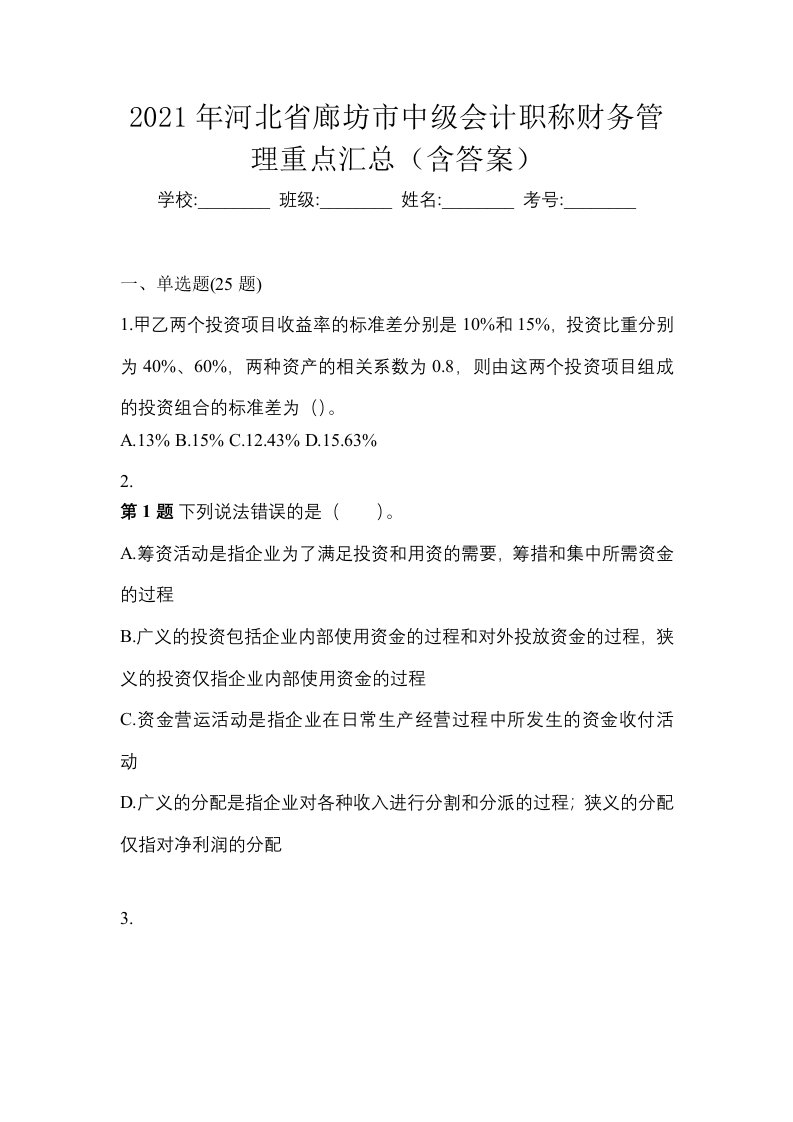 2021年河北省廊坊市中级会计职称财务管理重点汇总（含答案）

学校:________ 班级:________ 姓名:________ 考号:________

一、单选题(25 题)

1.甲乙两个投资项目收益率的标准差分别是 10%和 15%，投资比重分别为 40%、60%，两种资产的相关系数为 0.8，则由这两个投资项目组成的投资组合的标准差为（）。

A.13% B.15% C.12.43% D.15.63%

2.

第 1 题 下列说法错误的是（　　）。

A.筹资活动是指企业为了满足投资和用资的需要，筹措和集中所需资金的过程

B.广义的投资包括企业内部使用资金的过程和对外投放资金的过程，狭义的投资仅指企业内部使用资金的过程

C.资金营运活动是指企业在日常生产经营过程中所发生的资金收付活动

D.广义的分配是指企业对各种收入进行分割和分派的过程；狭义的分配仅指对净利润的分配

3.